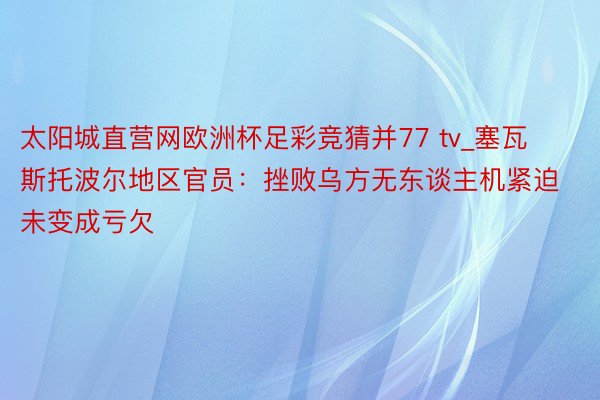 太阳城直营网欧洲杯足彩竞猜并77 tv_塞瓦斯托波尔地区官员：挫败乌方无东谈主机紧迫未变成亏欠